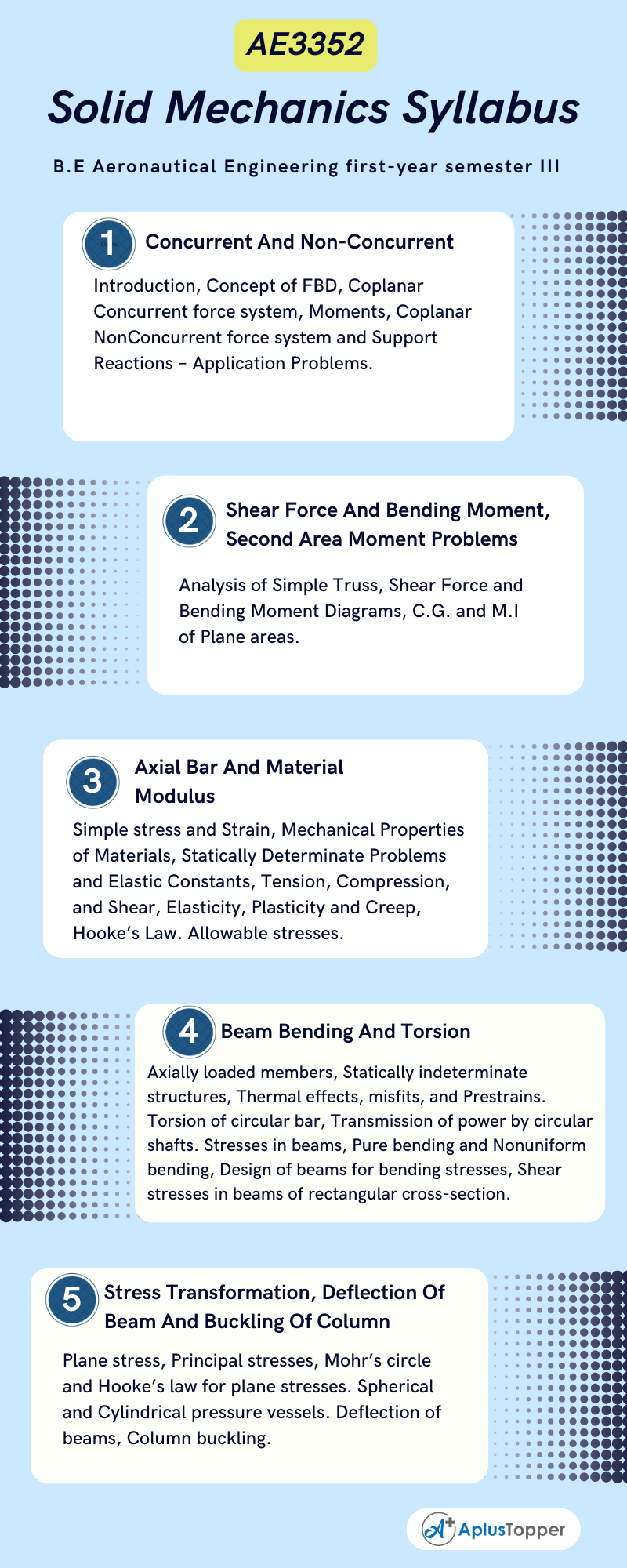 AE3352

Solid Mechanics Syllabus

B.E Aeronautical Engineering first-year semester III

1 Concurrent And Non-Concurrent

Introduction, Concept of FBD, Coplanar Concurrent force system, Moments, Coplanar NonConcurrent force system and Support Reactions - Application Problems.

2 Shear Force And Bending Moment, Second Area Moment Problems

Analysis of Simple Truss, Shear Force and Bending Moment Diagrams, C.G. and M.I of Plane areas.

3 Axial Bar And Material Modulus

Simple stress and Strain, Mechanical Properties of Materials, Statically Determinate Problems and Elastic Constants, Tension, Compression, and Shear, Elasticity, Plasticity and Creep, Hooke's Law. Allowable stresses.

4 Beam Bending And Torsion

Axially loaded members, Statically indeterminate structures, Thermal effects, misfits, and Prestrains. Torsion of circular bar, Transmission of power by circular shafts. Stresses in beams, Pure bending and Nonuniform bending, Design of beams for bending stresses, Shear stresses in beams of rectangular cross-section.

5 Stress Transformation, Deflection Of Beam And Buckling Of Column

Plane stress, Principal stresses, Mohr's circle and Hooke's law for plane stresses. Spherical and Cylindrical pressure vessels. Deflection of beams, Column buckling.

AplusTopper